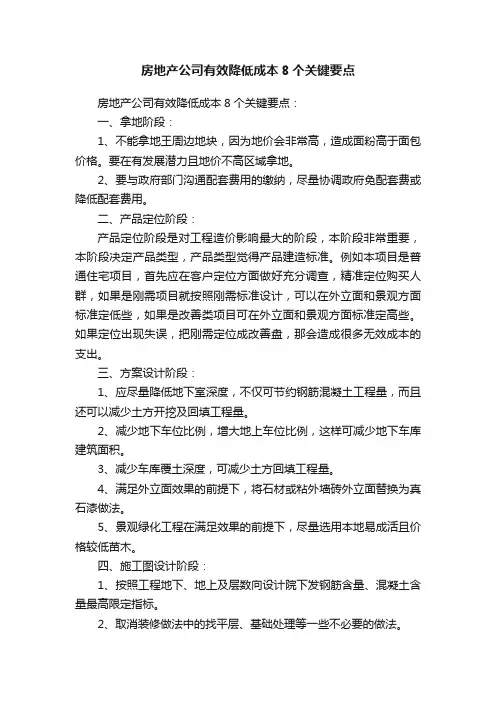 房地产公司有效降低成本 8 个关键要点

房地产公司有效降低成本 8 个关键要点：

一、拿地阶段：

1、不能拿地王周边地块，因为地价会非常高，造成面粉高于面包价格。要在有发展潜力且地价不高区域拿地。

2、要与政府部门沟通配套费用的缴纳，尽量协调政府免配套费或降低配套费用。

二、产品定位阶段：

产品定位阶段是对工程造价影响最大的阶段，本阶段非常重要，本阶段决定产品类型，产品类型觉得产品建造标准。例如本项目是普通住宅项目，首先应在客户定位方面做好充分调查，精准定位购买人群，如果是刚需项目就按照刚需标准设计，可以在外立面和景观方面标准定低些，如果是改善类项目可在外立面和景观方面标准定高些。如果定位出现失误，把刚需定位成改善盘，那会造成很多无效成本的支出。

三、方案设计阶段：

1、应尽量降低地下室深度，不仅可节约钢筋混凝土工程量，而且还可以减少土方开挖及回填工程量。

2、减少地下车位比例，增大地上车位比例，这样可减少地下车库建筑面积。

3、减少车库覆土深度，可减少土方回填工程量。

4、满足外立面效果的前提下，将石材或粘外墙砖外立面替换为真石漆做法。

5、景观绿化工程在满足效果的前提下，尽量选用本地易成活且价格较低苗木。

四、施工图设计阶段：

1、按照工程地下、地上及层数向设计院下发钢筋含量、混凝土含量最高限定指标。

2、取消装修做法中的找平层、基础处理等一些不必要的做法。